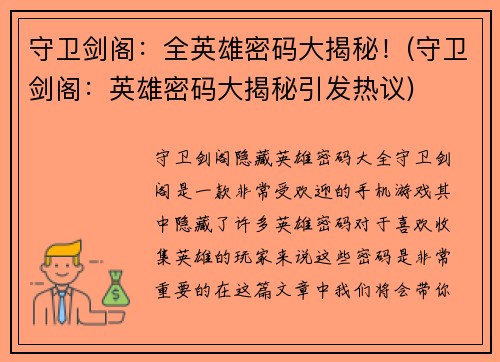 守卫剑阁：全英雄密码大揭秘！(守卫剑阁：英雄密码大揭秘引发热议)

守卫剑阁隐藏英雄密码大全守卫剑阁是一款非常受欢迎的手机游戏其中隐藏了许多英雄密码对于喜欢收集英雄的玩家来说这些密码是非常重要的在这篇文章中我们将会带你

$